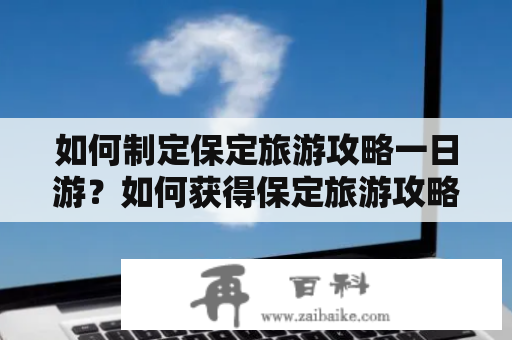 如何制定保定旅游攻略一日游？如何获得保定旅游攻略

再 百科
www.zaibaike.com